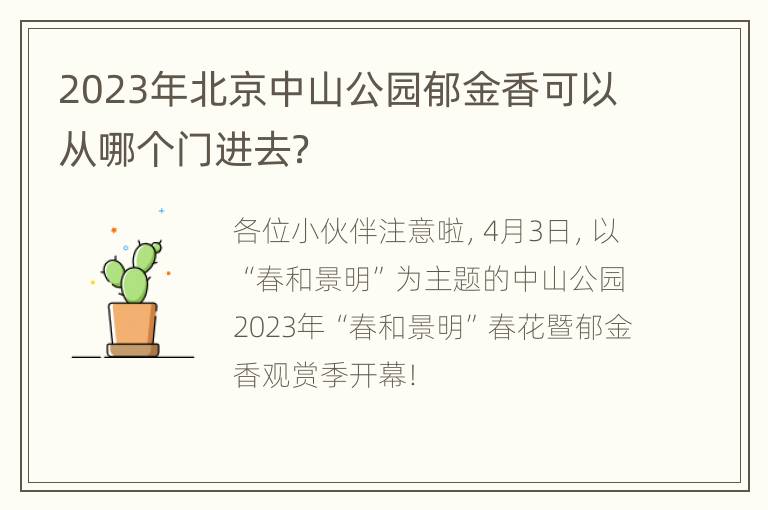 2023年北京中山公园郁金香可以从哪个门进去?

各位小伙伴注意啦, 4月3日, 以“春和景明”为主题的中山公园2023年“春和景明”春花暨郁金香观赏季开幕!